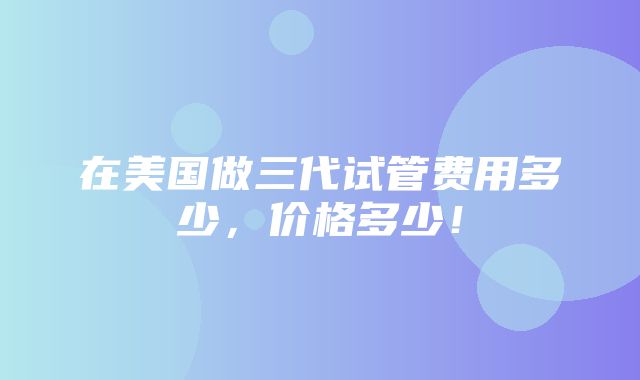 在美国做三代试管费用多少，价格多少！